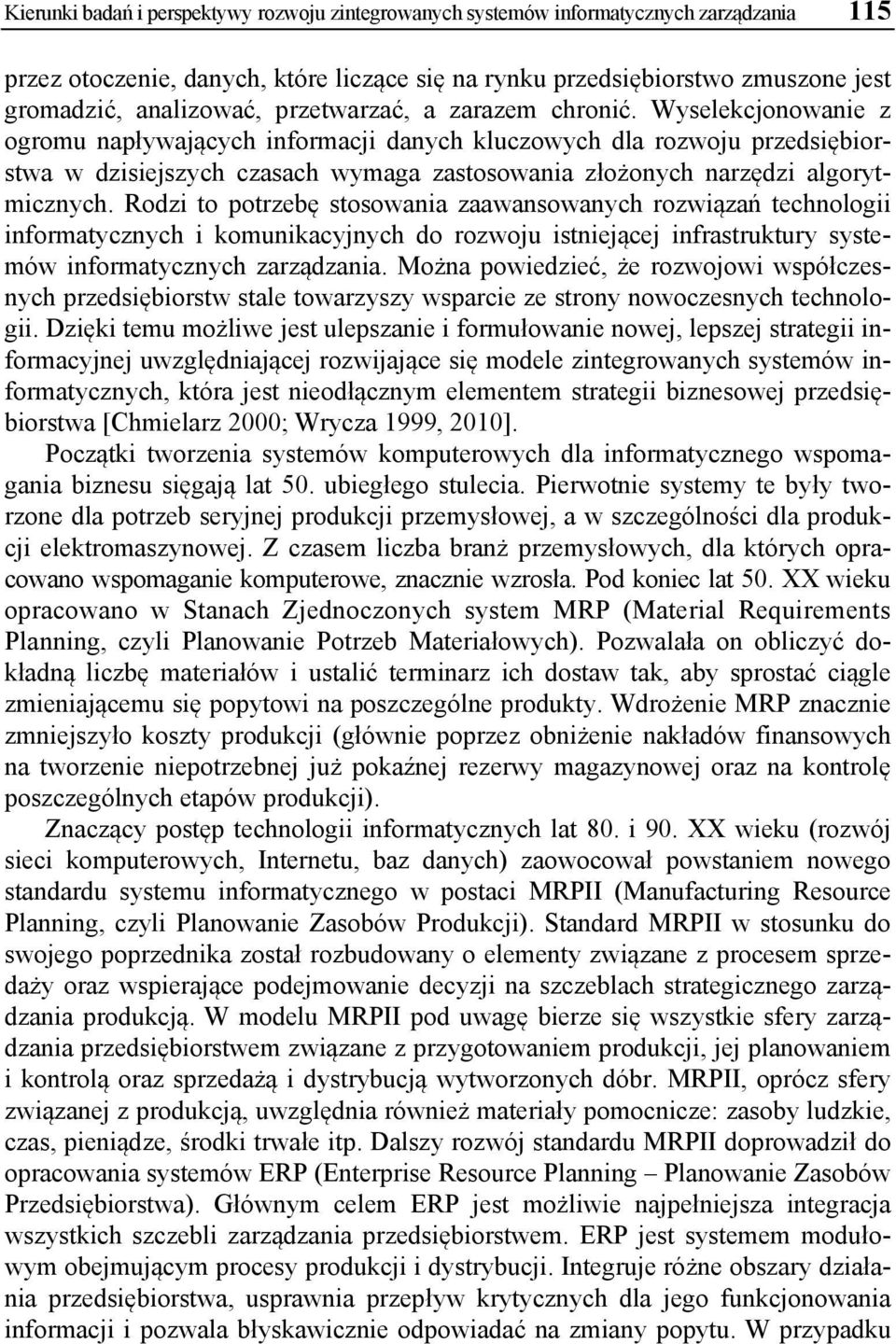 Kierunki badań i perspektywy rozwoju zintegrowanych systemów informatycznych zarządzania 115

przez otoczenie, danych, które liczące się na rynku przedsiębiorstwo zmuszone jest gromadzić, analizować, przetwarzać, a zarazem chronić. Wyselekcjonowanie z ogromu napływających informacji danych kluczowych dla rozwoju przedsiębiorstwa w dzisiejszych czasach wymaga zastosowania złożonych narzędzi algorytmicznych. Rodzi to potrzebę stosowania zaawansowanych rozwiązań technologii informatycznych i komunikacyjnych do rozwoju istniejącej infrastruktury systemów informatycznych zarządzania. Można powiedzieć, że rozwojowi współczesnych przedsiębiorstw stale towarzyszy wsparcie ze strony nowoczesnych technologii. Dzięki temu możliwe jest ulepszanie i formułowanie nowej, lepszej strategii informacyjnej uwzględniającej rozwijające się modele zintegrowanych systemów informatycznych, która jest nieodłącznym elementem strategii biznesowej przedsiębiorstwa [Chmielarz 2000; Wrycza 1999, 2010].

Początki tworzenia systemów komputerowych dla informatycznego wspomagania biznesu sięgają lat 50. ubiegłego stulecia. Pierwotnie systemy te były tworzone dla potrzeb seryjnej produkcji przemysłowej, a w szczególności dla produkcji elektromaszynowej. Z czasem liczba branż przemysłowych, dla których opracowano wspomaganie komputerowe, znacznie wzrosła. Pod koniec lat 50. XX wieku opracowano w Stanach Zjednoczonych system MRP (Material Requirements Planning, czyli Planowanie Potrzeb Materiałowych). Pozwalała on obliczyć dokładną liczbę materiałów i ustalić terminarz ich dostaw tak, aby sprostać ciągle zmieniającemu się popytowi na poszczególne produkty. Wdrożenie MRP znacznie zmniejszyło koszty produkcji (głównie poprzez obniżenie nakładów finansowych na tworzenie niepotrzebnej już pokaźnej rezerwy magazynowej oraz na kontrolę poszczególnych etapów produkcji).

Znaczący postęp technologii informatycznych lat 80. i 90. XX wieku (rozwój sieci komputerowych, Internetu, baz danych) zaowocował powstaniem nowego standardu systemu informatycznego w postaci MRPII (Manufacturing Resource Planning, czyli Planowanie Zasobów Produkcji). Standard MRPII w stosunku do swojego poprzednika został rozbudowany o elementy związane z procesem sprzedaży oraz wspierające podejmowanie decyzji na szczeblach strategicznego zarządzania produkcją. W modelu MRPII pod uwagę bierze się wszystkie sfery zarządzania przedsiębiorstwem związane z przygotowaniem produkcji, jej planowaniem i kontrolą oraz sprzedażą i dystrybucją wytworzonych dóbr. MRPII, oprócz sfery związanej z produkcją, uwzględnia również materiały pomocnicze: zasoby ludzkie, czas, pieniądze, środki trwałe itp. Dalszy rozwój standardu MRPII doprowadził do opracowania systemów ERP (Enterprise Resource Planning – Planowanie Zasobów Przedsiębiorstwa). Głównym celem ERP jest możliwie najpełniejsza integracja wszystkich szczebli zarządzania przedsiębiorstwem. ERP jest systemem modułowym obejmującym procesy produkcji i dystrybucji. Integruje różne obszary działania przedsiębiorstwa, usprawnia przepływ krytycznych dla jego funkcjonowania informacji i pozwala błyskawicznie odpowiadać na zmiany popytu. W przypadku